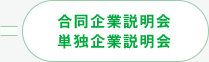 合同企業説明会
単独企業説明会